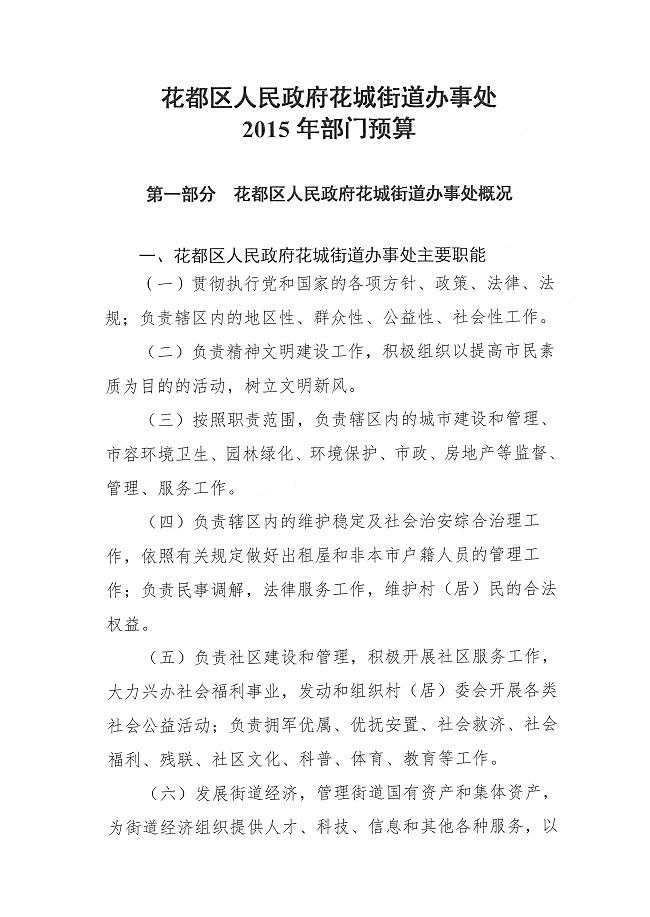 花都区人民政府花城街道办事处
2015 年部门预算

第一部分　花都区人民政府花城街道办事处概况

一、花都区人民政府花城街道办事处主要职能

（一）贯彻执行党和国家的各项方针、政策、法律、法规；负责辖区内的地区性、群众性、公益性、社会性工作。

（二）负责精神文明建设工作，积极组织以提高市民素质为目的的活动，树立文明新风。

（三）按照职责范围，负责辖区内的城市建设和管理、市容环境卫生、园林绿化、环境保护、市政、房地产等监督、管理、服务工作。

（四）负责辖区内的维护稳定及社会治安综合治理工作，依照有关规定做好出租屋和非本市户籍人员的管理工作；负责民事调解，法律服务工作，维护村（居）民的合法权益。

（五）负责社区建设和管理，积极开展社区服务工作，大力兴办社会福利事业，发动和组织村（居）委会开展各类社会公益活动；负责拥军优属、优抚安置、社会救济、社会福利、残联、社区文化、科普、体育、教育等工作。

（六）发展街道经济，管理街道国有资产和集体资产，为街道经济组织提供人才、科技、信息和其他各种服务，以